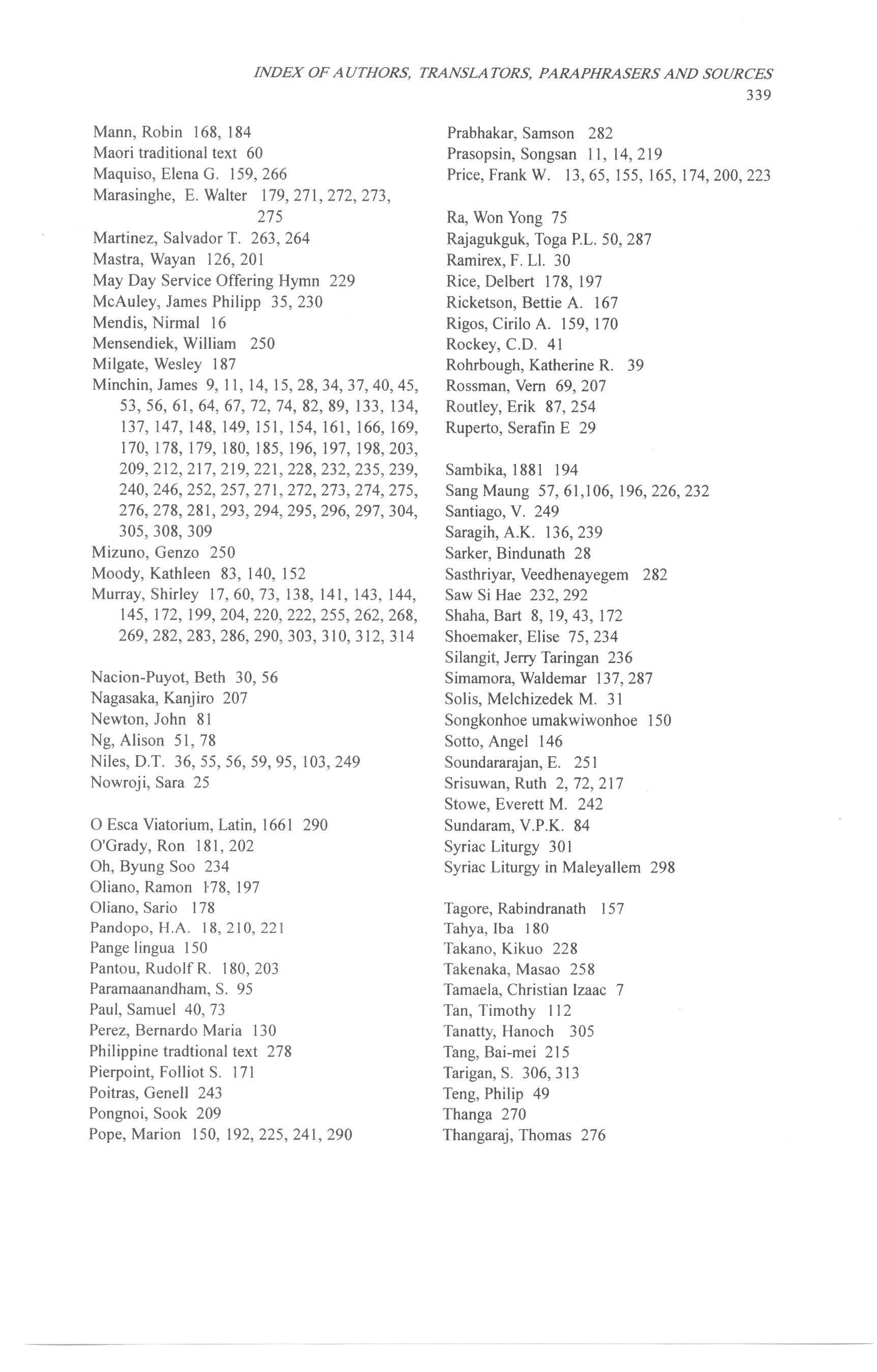 INDEX OF AUTHORS, TRANSLATORS, PARAPHRASERS AND SOURCES
339

Mann, Robin 168, 184
Maori traditional text 60
Maquiso, Elena G. 159, 266
Marasinghe, E. Walter 179, 271, 272, 273, 275
Martinez, Salvador T. 263, 264
Mastra, Wayan 126, 201
May Day Service Offering Hymn 229
McAuley, James Philipp 35, 230
Mendis, Nirmal 16
Mensendiek, William 250
Milgate, Wesley 187
Minchin, James 9, 11, 14, 15, 28, 34, 37, 40, 45, 53, 56, 61, 64, 67, 72, 74, 82, 89, 133, 134, 137, 147, 148, 149, 151, 154, 161, 166, 169, 170, 178, 179, 180, 185, 196, 197, 198, 203, 209, 212, 217, 219, 221, 228, 232, 235, 239, 240, 246, 252, 257, 271, 272, 273, 274, 275, 276, 278, 281, 293, 294, 295, 296, 297, 304, 305, 308, 309
Mizuno, Genzo 250
Moody, Kathleen 83, 140, 152
Murray, Shirley 17, 60, 73, 138, 141, 143, 144, 145, 172, 199, 204, 220, 222, 255, 262, 268, 269, 282, 283, 286, 290, 303, 310, 312, 314

Nacion-Puyot, Beth 30, 56
Nagasaka, Kanjiro 207
Newton, John 81
Ng, Alison 51, 78
Niles, D.T. 36, 55, 56, 59, 95, 103, 249
Nowroji, Sara 25

O Esca Viatorium, Latin, 1661 290
O'Grady, Ron 181, 202
Oh, Byung Soo 234
Oliano, Ramon 178, 197
Oliano, Sario 178
Pandopo, H.A. 18, 210, 221
Pange lingua 150
Pantou, Rudolf R. 180, 203
Paramaanandham, S. 95
Paul, Samuel 40, 73
Perez, Bernardo Maria 130
Philippine tradtional text 278
Pierpoint, Folliot S. 171
Poitras, Genell 243
Pongnoi, Sook 209
Pope, Marion 150, 192, 225, 241, 290

Prabhakar, Samson 282
Prasopsin, Songsan 11, 14, 219
Price, Frank W. 13, 65, 155, 165, 174, 200, 223

Ra, Won Yong 75
Rajagukguk, Toga P.L. 50, 287
Ramirex, F. Ll. 30
Rice, Delbert 178, 197
Ricketson, Bettie A. 167
Rigos, Cirilo A. 159, 170
Rockey, C.D. 41
Rohrbough, Katherine R. 39
Rossman, Vern 69, 207
Routley, Erik 87, 254
Ruperto, Serafin E 29

Sambika, 1881 194
Sang Maung 57, 61,106, 196, 226, 232
Santiago, V. 249
Saragih, A.K. 136, 239
Sarker, Bindunath 28
Sasthriyar, Veedhenayegem 282
Saw Si Hae 232, 292
Shaha, Bart 8, 19, 43, 172
Shoemaker, Elise 75, 234
Silangit, Jerry Taringan 236
Simamora, Waldemar 137, 287
Solis, Melchizedek M. 31
Songkonhoe umakwiwonhoe 150
Sotto, Angel 146
Soundararajan, E. 251
Srisuwan, Ruth 2, 72, 217
Stowe, Everett M. 242
Sundaram, V.P.K. 84
Syriac Liturgy 301
Syriac Liturgy in Maleyallem 298

Tagore, Rabindranath 157
Tahya, Iba 180
Takano, Kikuo 228
Takenaka, Masao 258
Tamaela, Christian Izaac 7
Tan, Timothy 112
Tanatty, Hanoch 305
Tang, Bai-mei 215
Tarigan, S. 306, 313
Teng, Philip 49
Thanga 270
Thangaraj, Thomas 276